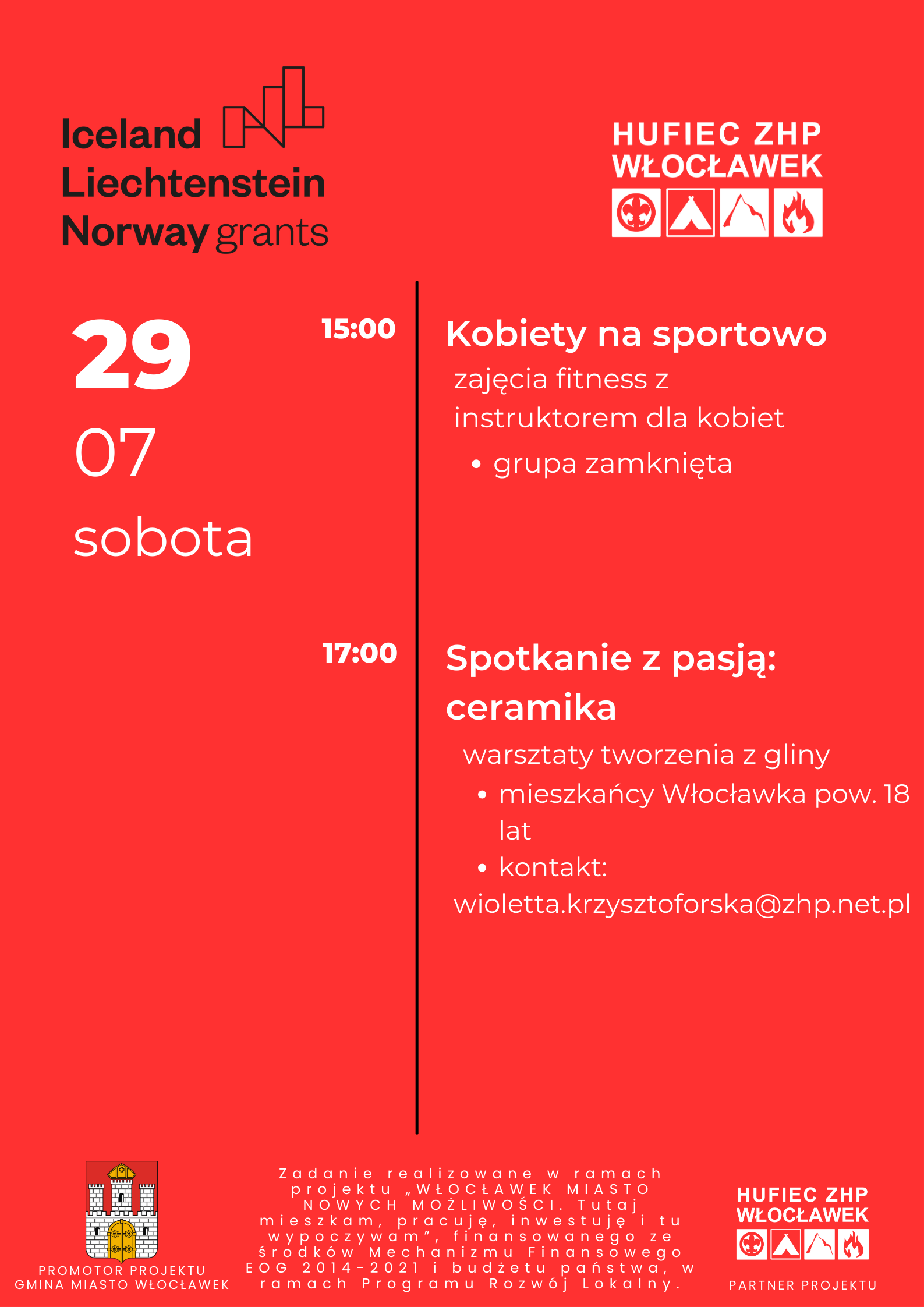 Iceland Liechtenstein Norway grants

HUFIEC ZHP WŁOCŁAWEK

29
07
sobota

15:00

Kobiety na sportowo

zajęcia fitness z instruktorem dla kobiet

• grupa zamknięta

17:00

Spotkanie z pasją: ceramika

warsztaty tworzenia z gliny

• mieszkańcy Włocławka pow. 18 lat
• kontakt:
wioletta.krzysztoforska@zhp.net.pl

PROMOTOR PROJEKTU
GMINA MIASTO WŁOCŁAWEK

Zadanie realizowane w ramach projektu „WŁOCŁAWEK MIASTO NOWYCH MOŻLIWOŚCI. Tutaj mieszkam, pracuję, inwestuję i tu wypoczywam”, finansowanego ze środków Mechanizmu Finansowego EOG 2014-2021 i budżetu państwa, w ramach Programu Rozwój Lokalny.

HUFIEC ZHP WŁOCŁAWEK

PARTNER PROJEKTU